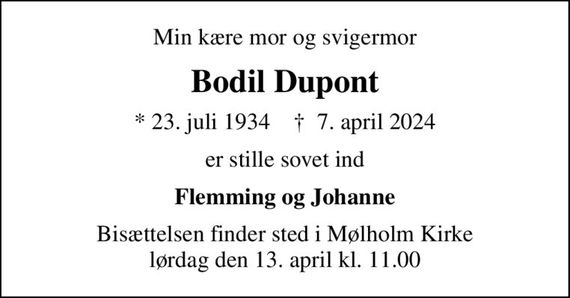 Min kære mor og svigermor

Bodil Dupont

* 23. juli 1934 † 7. april 2024

er stille sovet ind

Flemming og Johanne

Bisættelsen finder sted i Mølholm Kirke
lørdag den 13. april kl. 11.00